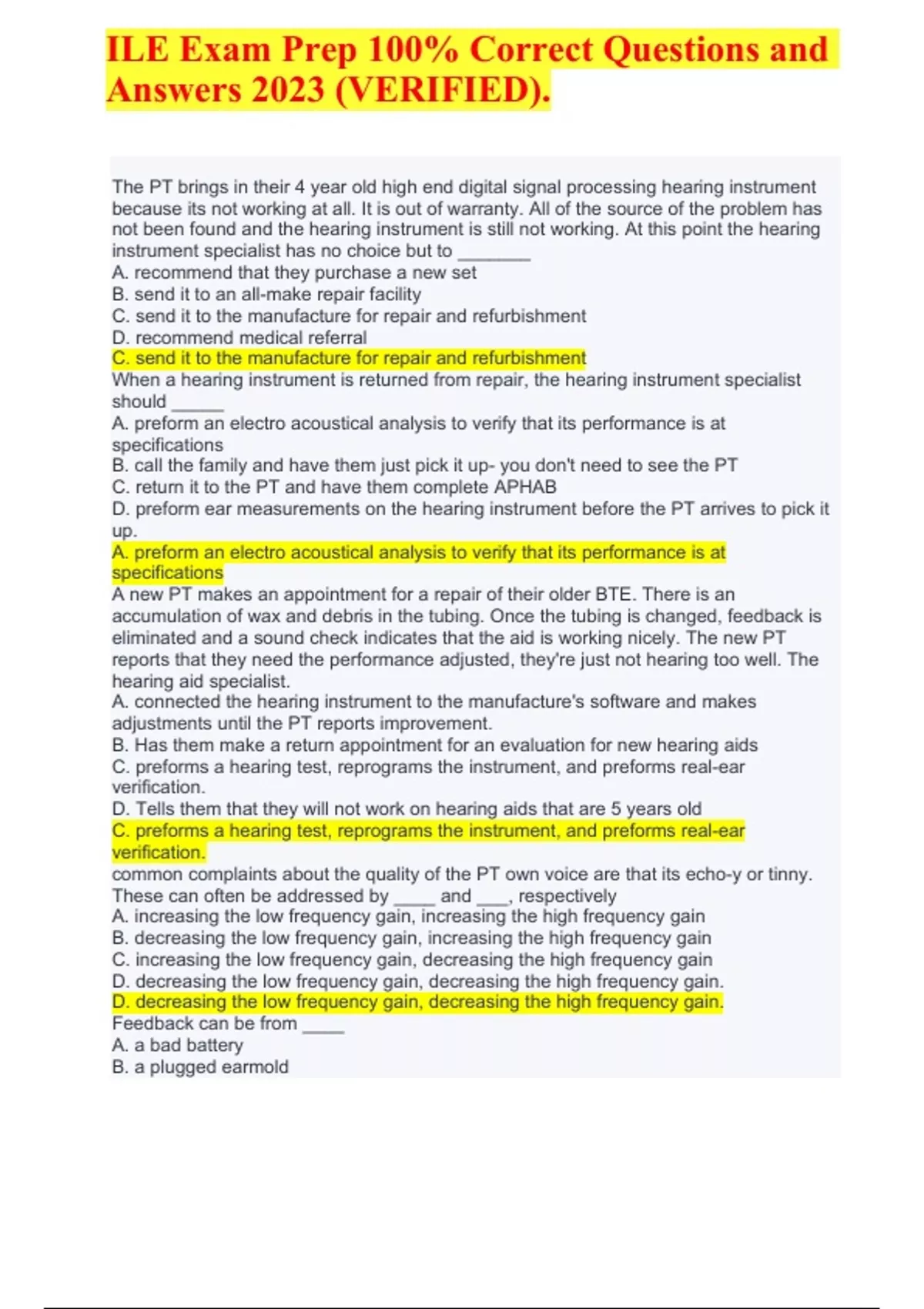 ILE Exam Prep 100% Correct Questions and Answers 2023 (VERIFIED).

The PT brings in their 4 year old high end digital signal processing hearing instrument because its not working at all. It is out of warranty. All of the source of the problem has not been found and the hearing instrument is still not working. At this point the hearing instrument specialist has no choice but to ________
A. recommend that they purchase a new set
B. send it to an all-make repair facility
C. send it to the manufacture for repair and refurbishment
D. recommend medical referral
C. send it to the manufacture for repair and refurbishment
When a hearing instrument is returned from repair, the hearing instrument specialist should ______
A. preform an electro acoustical analysis to verify that its performance is at specifications
B. call the family and have them just pick it up- you don't need to see the PT
C. return it to the PT and have them complete APHAB
D. preform ear measurements on the hearing instrument before the PT arrives to pick it up.
A. preform an electro acoustical analysis to verify that its performance is at specifications
A new PT makes an appointment for a repair of their older BTE. There is an accumulation of wax and debris in the tubing. Once the tubing is changed, feedback is eliminated and a sound check indicates that the aid is working nicely. The new PT reports that they need the performance adjusted, they're just not hearing too well. The hearing aid specialist.
A. connected the hearing instrument to the manufacture's software and makes adjustments until the PT reports improvement.
B. Has them make a return appointment for an evaluation for new hearing aids
C. preforms a hearing test, reprograms the instrument, and preforms real-ear verification.
D. Tells them that they will not work on hearing aids that are 5 years old
C. preforms a hearing test, reprograms the instrument, and preforms real-ear verification.
common complaints about the quality of the PT own voice are that its echo-y or tinny. These can often be addressed by _____ and ___, respectively
A. increasing the low frequency gain, increasing the high frequency gain
B. decreasing the low frequency gain, increasing the high frequency gain
C. increasing the low frequency gain, decreasing the high frequency gain
D. decreasing the low frequency gain, decreasing the high frequency gain.
D. decreasing the low frequency gain, decreasing the high frequency gain.
Feedback can be from _____
A. a bad battery
B. a plugged earmold